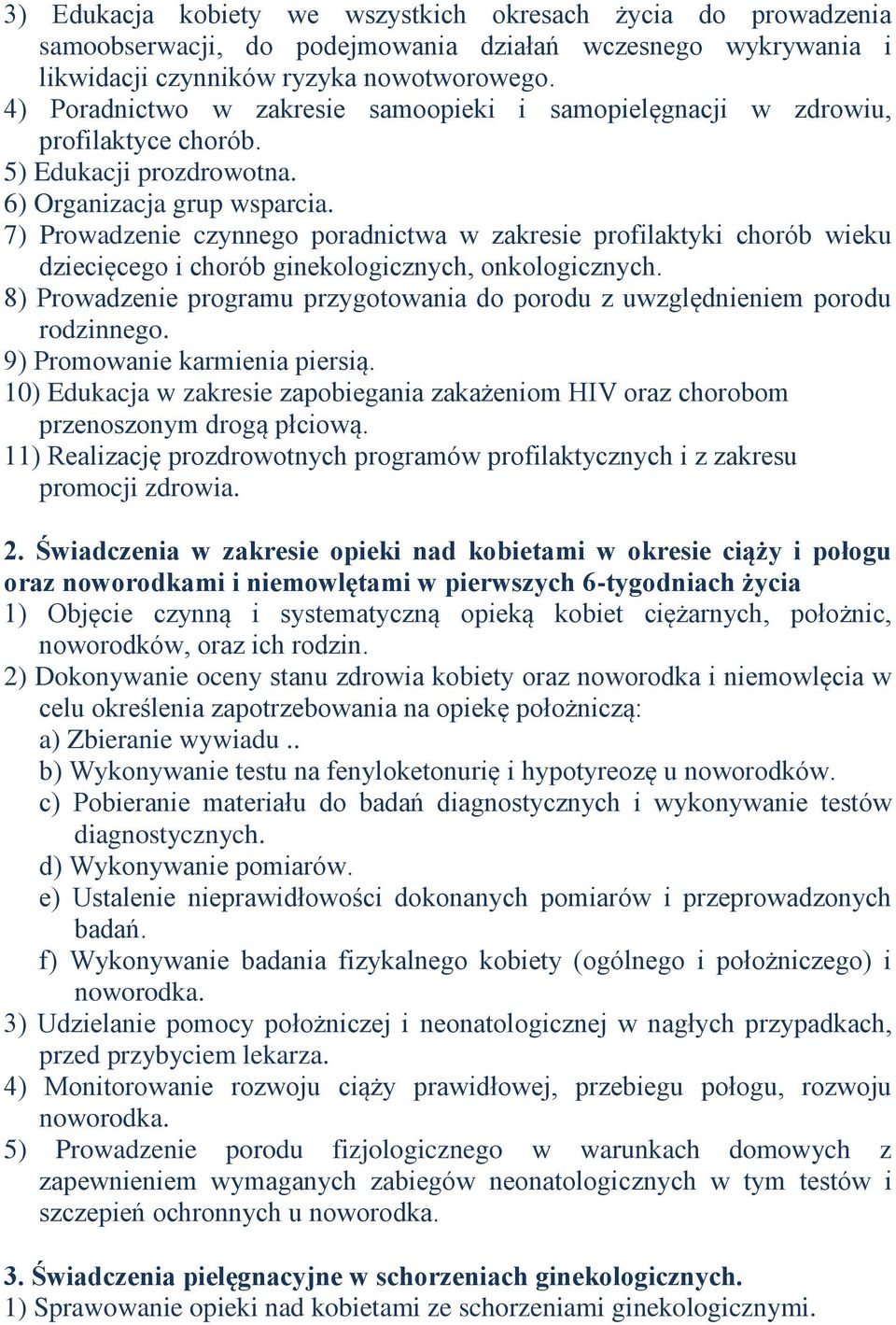 3) Edukacja kobiety we wszystkich okresach życia do prowadzenia samoobserwacji, do podejmowania działań wczesnego wykrywania i likwidacji czynników ryzyka nowotworowego.
4) Poradnictwo w zakresie samoopieki i samopielęgnacji w zdrowiu, profilaktyce chorób.
5) Edukacji prozdrowotna.
6) Organizacja grup wsparcia.
7) Prowadzenie czynnego poradnictwa w zakresie profilaktyki chorób wieku dziecięcego i chorób ginekologicznych, onkologicznych.
8) Prowadzenie programu przygotowania do porodu z uwzględnieniem porodu rodzinnego.
9) Promowanie karmienia piersią.
10) Edukacja w zakresie zapobiegania zakażeniom HIV oraz chorobom przenoszonym drogą płciową.
11) Realizację prozdrowotnych programów profilaktycznych i z zakresu promocji zdrowia.

2. Świadczenia w zakresie opieki nad kobietami w okresie ciąży i połogu oraz noworodkami i niemowlętami w pierwszych 6-tygodniach życia
1) Objęcie czynną i systematyczną opieką kobiet ciężarnych, położnic, noworodków, oraz ich rodzin.
2) Dokonywanie oceny stanu zdrowia kobiety oraz noworodka i niemowlęcia w celu określenia zapotrzebowania na opiekę położniczą:
a) Zbieranie wywiadu ..
b) Wykonywanie testu na fenyloketonurię i hypotyreozę u noworodków.
c) Pobieranie materiału do badań diagnostycznych i wykonywanie testów diagnostycznych.
d) Wykonywanie pomiarów.
e) Ustalenie nieprawidłowości dokonanych pomiarów i przeprowadzonych badań.
f) Wykonywanie badania fizykalnego kobiety (ogólnego i położniczego) i noworodka.
3) Udzielanie pomocy położniczej i neonatologicznej w nagłych przypadkach, przed przybyciem lekarza.
4) Monitorowanie rozwoju ciąży prawidłowej, przebiegu połogu, rozwoju noworodka.
5) Prowadzenie porodu fizjologicznego w warunkach domowych z zapewnieniem wymaganych zabiegów neonatologicznych w tym testów i szczepień ochronnych u noworodka.

3. Świadczenia pielęgnacyjne w schorzeniach ginekologicznych.
1) Sprawowanie opieki nad kobietami ze schorzeniami ginekologicznymi.